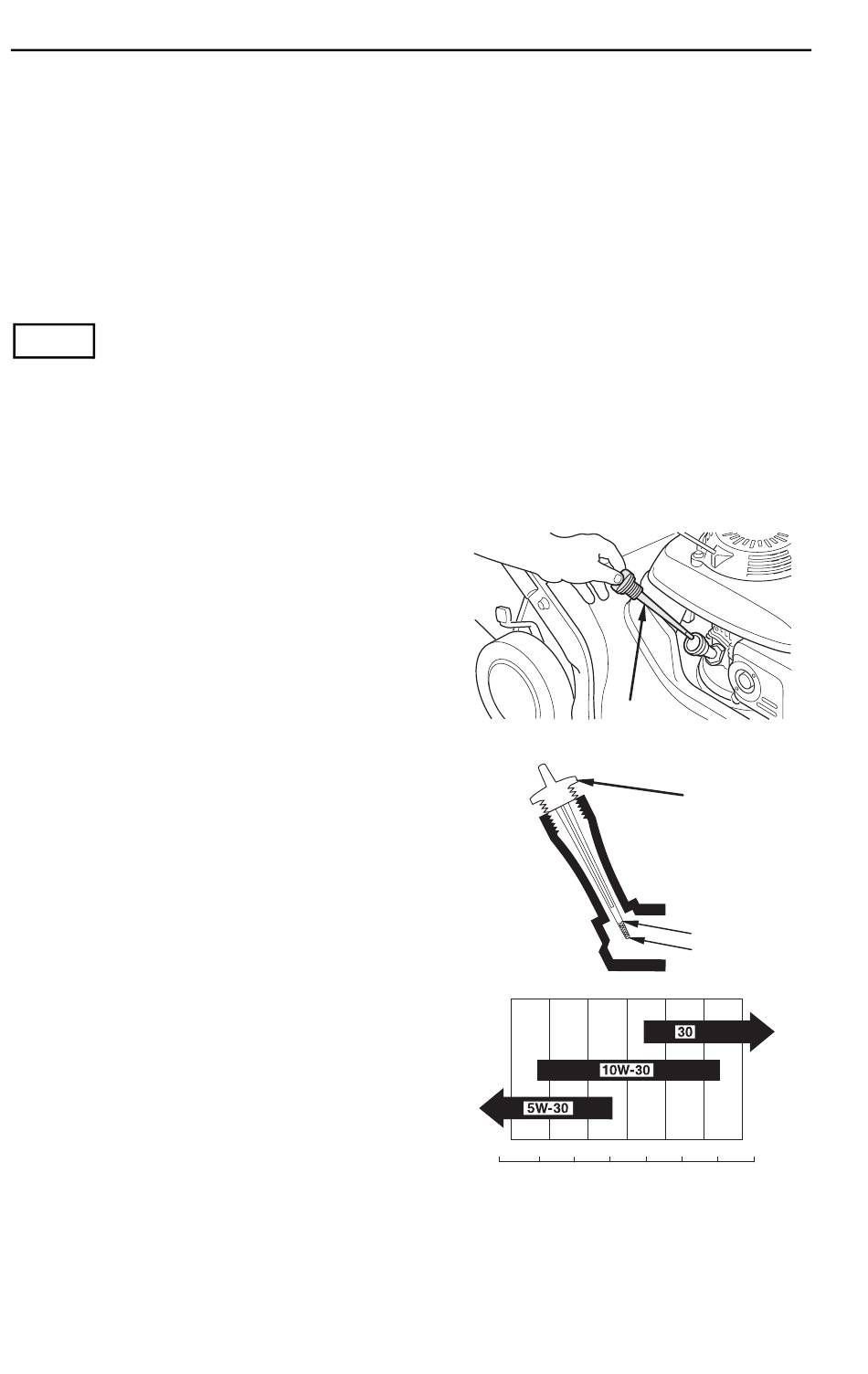 30

10W-30

5W-30